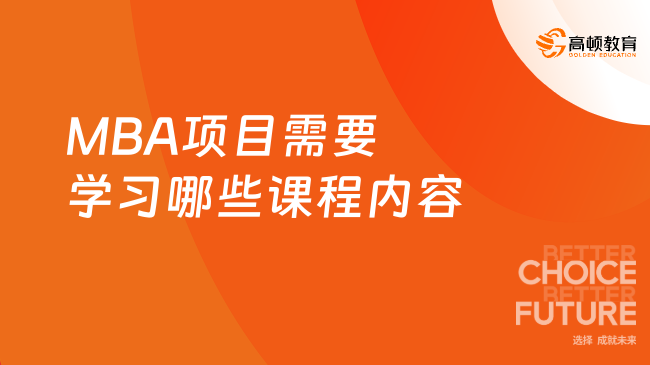 高顿教育
GOLDEN EDUCATION

MBA项目需要
学习哪些课程内容

BETTER
CHOICE
BETTER
FUTURE

选择 成就未来